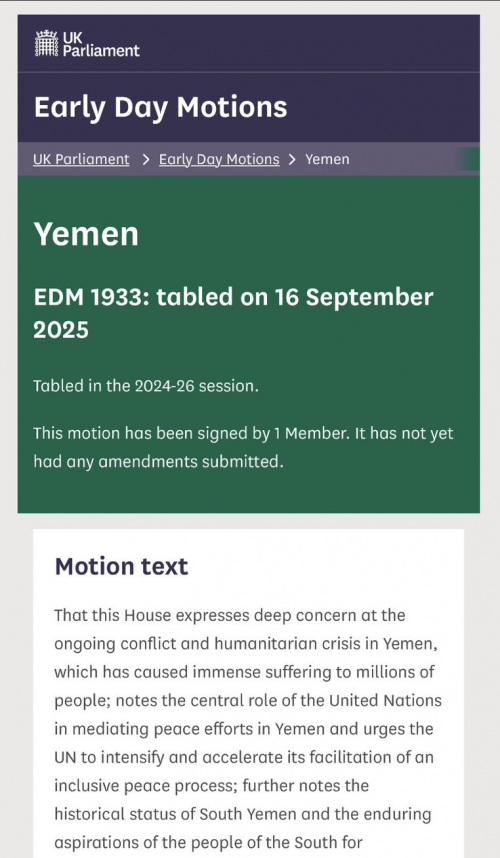 UK Parliament

Early Day Motions

UK Parliament > Early Day Motions > Yemen

Yemen

EDM 1933: tabled on 16 September 2025

Tabled in the 2024-26 session.

This motion has been signed by 1 Member. It has not yet had any amendments submitted.

Motion text

That this House expresses deep concern at the ongoing conflict and humanitarian crisis in Yemen, which has caused immense suffering to millions of people; notes the central role of the United Nations in mediating peace efforts in Yemen and urges the UN to intensify and accelerate its facilitation of an inclusive peace process; further notes the historical status of South Yemen and the enduring aspirations of the people of the South for